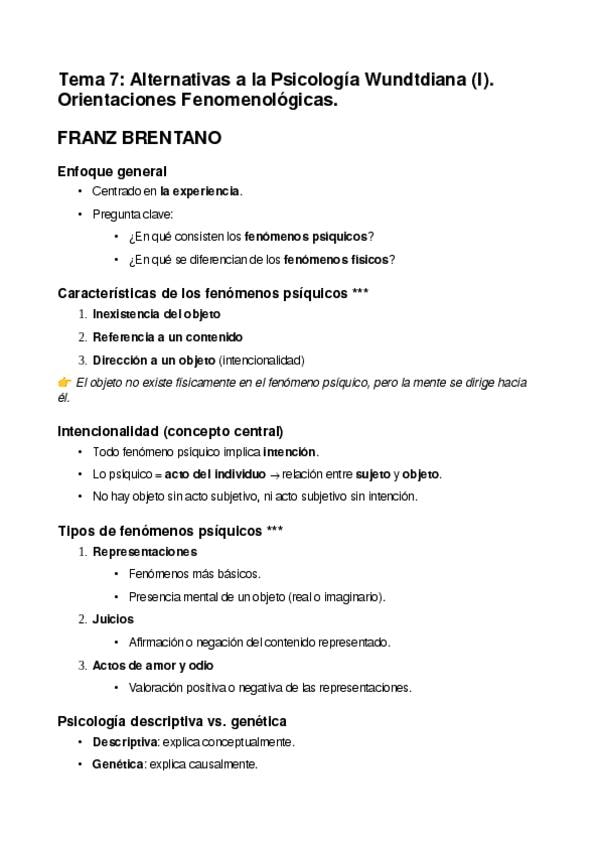 Tema 7: Alternativas a la Psicología Wundtdiana (I). Orientaciones Fenomenológicas.

FRANZ BRENTANO

Enfoque general

• Centrado en la experiencia.

• Pregunta clave:

  • ¿En qué consisten los fenómenos psíquicos?

  • ¿En qué se diferencian de los fenómenos físicos?

Características de los fenómenos psíquicos ***

1. Inexistencia del objeto

2. Referencia a un contenido

3. Dirección a un objeto (intencionalidad)

👉 El objeto no existe físicamente en el fenómeno psíquico, pero la mente se dirige hacia él.

Intencionalidad (concepto central)

• Todo fenómeno psíquico implica intención.

• Lo psíquico = acto del individuo → relación entre sujeto y objeto.

• No hay objeto sin acto subjetivo, ni acto subjetivo sin intención.

Tipos de fenómenos psíquicos ***

1. Representaciones

  • Fenómenos más básicos.

  • Presencia mental de un objeto (real o imaginario).

2. Juicios

  • Afirmación o negación del contenido representado.

3. Actos de amor y odio

  • Valoración positiva o negativa de las representaciones.

Psicología descriptiva vs. genética

• Descriptiva: explica conceptualmente.

• Genética: explica causalmente.